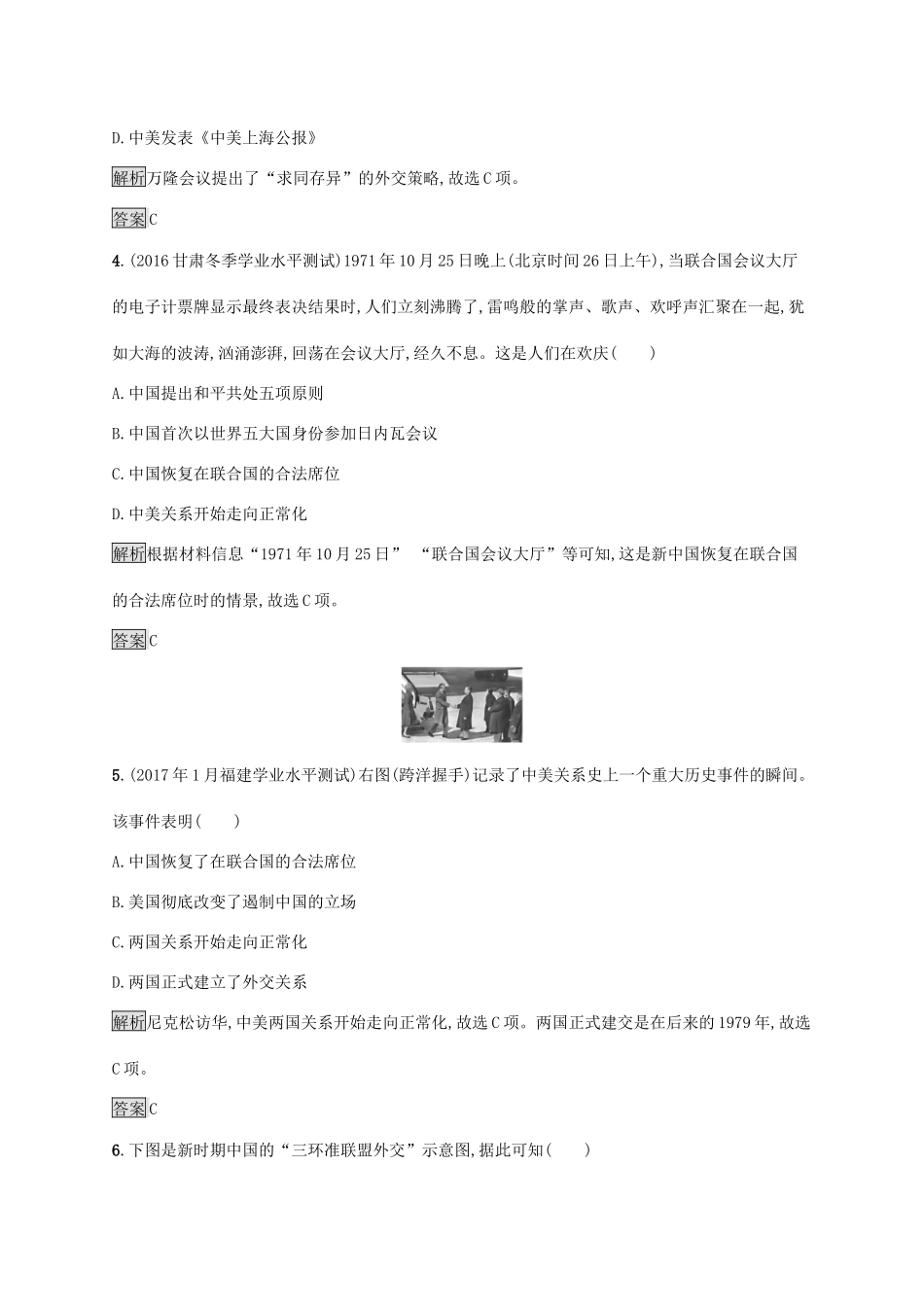 D.中美发表《中美上海公报》

解析万隆会议提出了“求同存异”的外交策略,故选C项。

答案C

4.(2016甘肃冬季学业水平测试)1971年10月25日晚上(北京时间26日上午),当联合国会议大厅的电子计票牌显示最终表决结果时,人们立刻沸腾了,雷鸣般的掌声、歌声、欢呼声汇聚在一起,犹如大海的波涛,汹涌澎湃,回荡在会议大厅,经久不息。这是人们在欢庆(　　)

A.中国提出和平共处五项原则

B.中国首次以世界五大国身份参加日内瓦会议

C.中国恢复在联合国的合法席位

D.中美关系开始走向正常化

解析根据材料信息“1971年10月25日” “联合国会议大厅”等可知,这是新中国恢复在联合国的合法席位时的情景,故选C项。

答案C

5.(2017年1月福建学业水平测试)右图(跨洋握手)记录了中美关系史上一个重大历史事件的瞬间。该事件表明(　　)

A.中国恢复了在联合国的合法席位

B.美国彻底改变了遏制中国的立场

C.两国关系开始走向正常化

D.两国正式建立了外交关系

解析尼克松访华,中美两国关系开始走向正常化,故选C项。两国正式建交是在后来的1979年,故选C项。

答案C

6.下图是新时期中国的“三环准联盟外交”示意图,据此可知(　　)